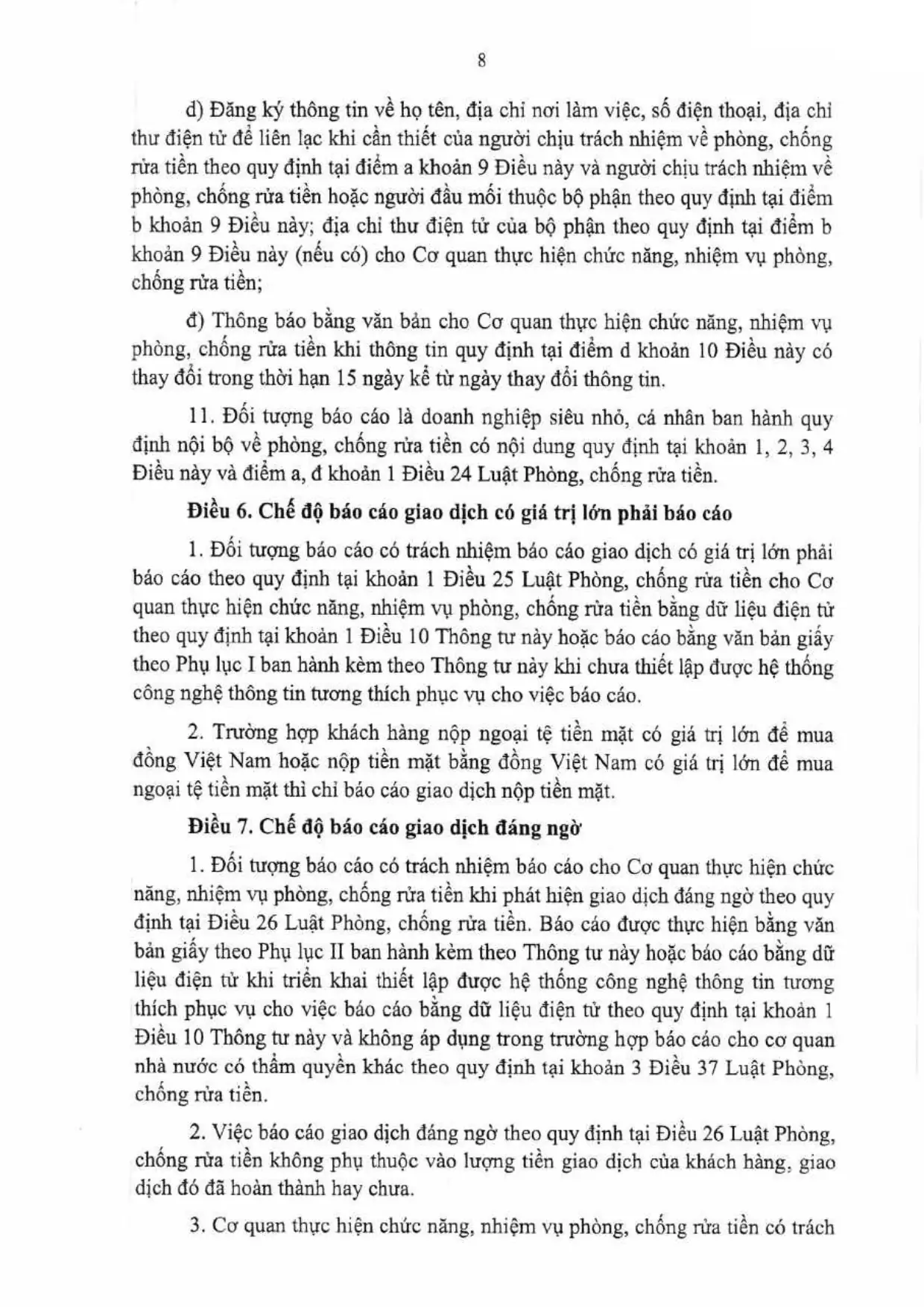 8

d) Đăng ký thông tin về họ tên, địa chỉ nơi làm việc, số điện thoại, địa chỉ thư điện tử để liên lạc khi cần thiết của người chịu trách nhiệm về phòng, chống rửa tiền theo quy định tại điểm a khoản 9 Điều này và người chịu trách nhiệm về phòng, chống rửa tiền hoặc người đầu mối thuộc bộ phận theo quy định tại điểm b khoản 9 Điều này; địa chỉ thư điện tử của bộ phận theo quy định tại điểm b khoản 9 Điều này (nếu có) cho Cơ quan thực hiện chức năng, nhiệm vụ phòng, chống rửa tiền;

đ) Thông báo bằng văn bản cho Cơ quan thực hiện chức năng, nhiệm vụ phòng, chống rửa tiền khi thông tin quy định tại điểm d khoản 10 Điều này có thay đổi trong thời hạn 15 ngày kể từ ngày thay đổi thông tin.

11. Đối tượng báo cáo là doanh nghiệp siêu nhỏ, cá nhân ban hành quy định nội bộ về phòng, chống rửa tiền có nội dung quy định tại khoản 1, 2, 3, 4 Điều này và điểm a, đ khoản 1 Điều 24 Luật Phòng, chống rửa tiền.

Điều 6. Chế độ báo cáo giao dịch có giá trị lớn phải báo cáo

1. Đối tượng báo cáo có trách nhiệm báo cáo giao dịch có giá trị lớn phải báo cáo theo quy định tại khoản 1 Điều 25 Luật Phòng, chống rửa tiền cho Cơ quan thực hiện chức năng, nhiệm vụ phòng, chống rửa tiền bằng dữ liệu điện tử theo quy định tại khoản 1 Điều 10 Thông tư này hoặc báo cáo bằng văn bản giấy theo Phụ lục I ban hành kèm theo Thông tư này khi chưa thiết lập được hệ thống công nghệ thông tin tương thích phục vụ cho việc báo cáo.

2. Trường hợp khách hàng nộp ngoại tệ tiền mặt có giá trị lớn để mua đồng Việt Nam hoặc nộp tiền mặt bằng đồng Việt Nam có giá trị lớn để mua ngoại tệ tiền mặt thì chỉ báo cáo giao dịch nộp tiền mặt.

Điều 7. Chế độ báo cáo giao dịch đáng ngờ

1. Đối tượng báo cáo có trách nhiệm báo cáo cho Cơ quan thực hiện chức năng, nhiệm vụ phòng, chống rửa tiền khi phát hiện giao dịch đáng ngờ theo quy định tại Điều 26 Luật Phòng, chống rửa tiền. Báo cáo được thực hiện bằng văn bản giấy theo Phụ lục II ban hành kèm theo Thông tư này hoặc báo cáo bằng dữ liệu điện tử khi triển khai thiết lập được hệ thống công nghệ thông tin tương thích phục vụ cho việc báo cáo bằng dữ liệu điện tử theo quy định tại khoản 1 Điều 10 Thông tư này và không áp dụng trong trường hợp báo cáo cho cơ quan nhà nước có thẩm quyền khác theo quy định tại khoản 3 Điều 37 Luật Phòng, chống rửa tiền.

2. Việc báo cáo giao dịch đáng ngờ theo quy định tại Điều 26 Luật Phòng, chống rửa tiền không phụ thuộc vào lượng tiền giao dịch của khách hàng, giao dịch đó đã hoàn thành hay chưa.

3. Cơ quan thực hiện chức năng, nhiệm vụ phòng, chống rửa tiền có trách